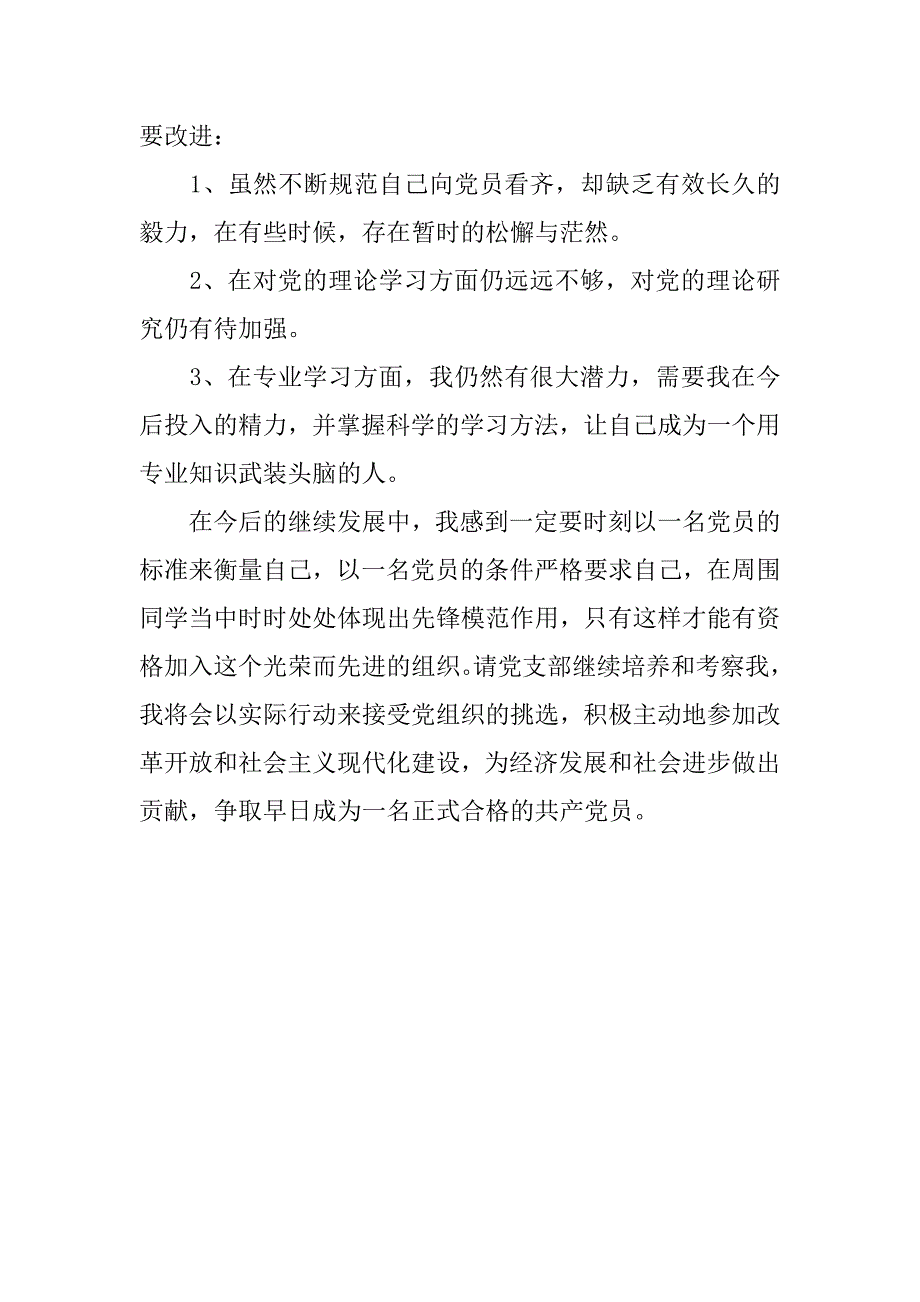 要改进：

1、虽然不断规范自己向党员看齐，却缺乏有效长久的毅力，在有些时候，存在暂时的松懈与茫然。

2、在对党的理论学习方面仍远远不够，对党的理论研究仍有待加强。

3、在专业学习方面，我仍然有很大潜力，需要我在今后投入的精力，并掌握科学的学习方法，让自己成为一个用专业知识武装头脑的人。

在今后的继续发展中，我感到一定要时刻以一名党员的标准来衡量自己，以一名党员的条件严格要求自己，在周围同学当中时时处处体现出先锋模范作用，只有这样才能有资格加入这个光荣而先进的组织。请党支部继续培养和考察我，我将会以实际行动来接受党组织的挑选，积极主动地参加改革开放和社会主义现代化建设，为经济发展和社会进步做出贡献，争取早日成为一名正式合格的共产党员。